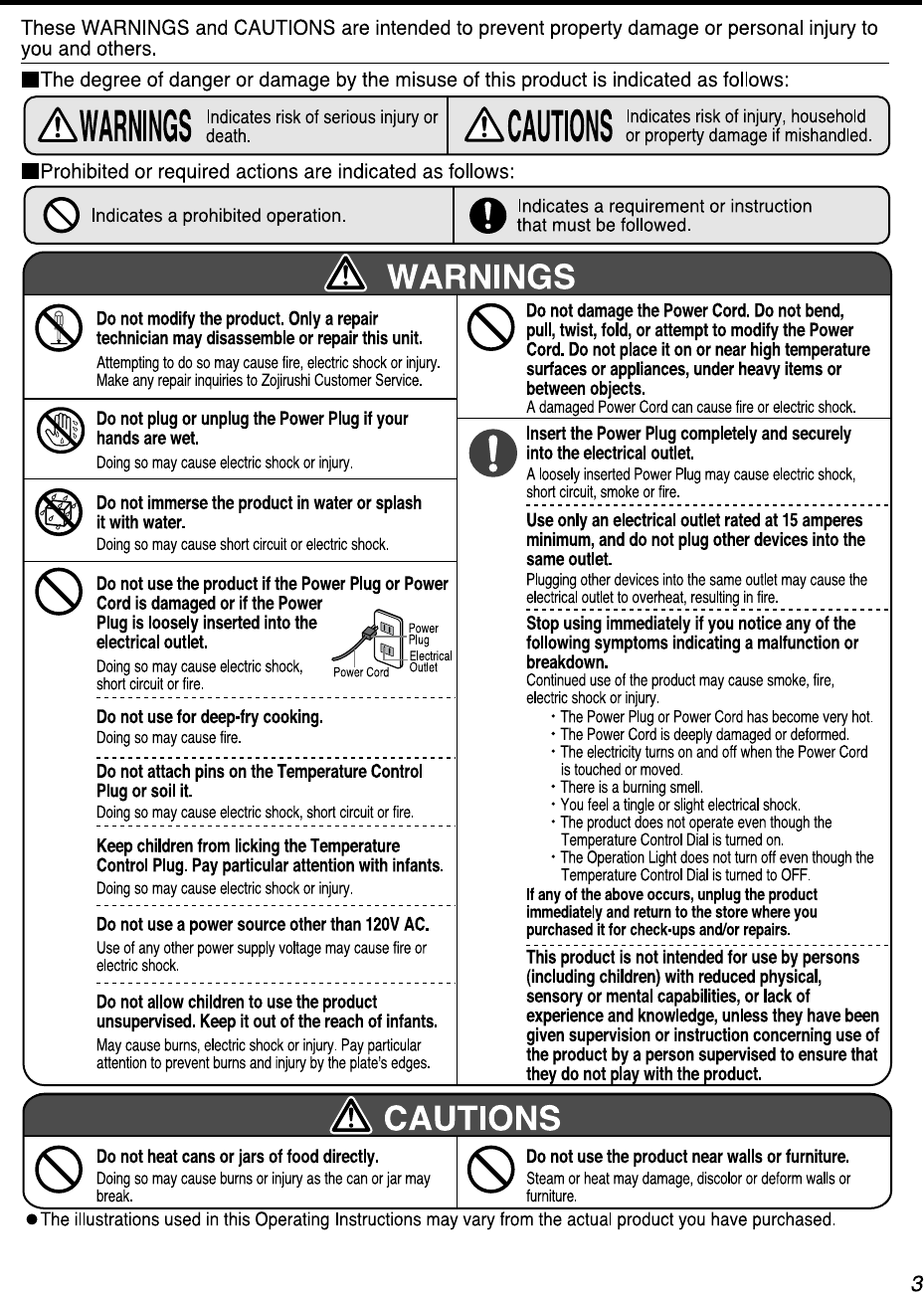 These WARNINGS and CAUTIONS are intended to prevent property damage or personal injury to you and others.

■The degree of danger or damage by the misuse of this product is indicated as follows:

WARNINGS Indicates risk of serious injury or death.

CAUTIONS Indicates risk of injury, household or property damage if mishandled.

■Prohibited or required actions are indicated as follows:

Indicates a prohibited operation.

Indicates a requirement or instruction that must be followed.

WARNINGS

Do not modify the product. Only a repair technician may disassemble or repair this unit.
Attempting to do so may cause fire, electric shock or injury. Make any repair inquiries to Zojirushi Customer Service.

Do not plug or unplug the Power Plug if your hands are wet.
Doing so may cause electric shock or injury.

Do not immerse the product in water or splash it with water.
Doing so may cause short circuit or electric shock.

Do not use the product if the Power Plug or Power Cord is damaged or if the Power Plug is loosely inserted into the electrical outlet.
Doing so may cause electric shock, short circuit or fire.

Power Plug
Electrical Outlet
Power Cord

Do not use for deep-fry cooking.
Doing so may cause fire.

Do not attach pins on the Temperature Control Plug or soil it.
Doing so may cause electric shock, short circuit or fire.

Keep children from licking the Temperature Control Plug. Pay particular attention with infants.
Doing so may cause electric shock or injury.

Do not use a power source other than 120V AC.
Use of any other power supply voltage may cause fire or electric shock.

Do not allow children to use the product unsupervised. Keep it out of the reach of infants.
May cause burns, electric shock or injury. Pay particular attention to prevent burns and injury by the plate's edges.

Do not damage the Power Cord. Do not bend, pull, twist, fold, or attempt to modify the Power Cord. Do not place it on or near high temperature surfaces or appliances, under heavy items or between objects.
A damaged Power Cord can cause fire or electric shock.

Insert the Power Plug completely and securely into the electrical outlet.
A loosely inserted Power Plug may cause electric shock, short circuit, smoke or fire.

Use only an electrical outlet rated at 15 amperes minimum, and do not plug other devices into the same outlet.
Plugging other devices into the same outlet may cause the electrical outlet to overheat, resulting in fire.

Stop using immediately if you notice any of the following symptoms indicating a malfunction or breakdown.
Continued use of the product may cause smoke, fire, electric shock or injury.
・The Power Plug or Power Cord has become very hot.
・The Power Cord is deeply damaged or deformed.
・The electricity turns on and off when the Power Cord is touched or moved.
・There is a burning smell.
・You feel a tingle or slight electrical shock.
・The product does not operate even though the Temperature Control Dial is turned on.
・The Operation Light does not turn off even though the Temperature Control Dial is turned to OFF.
If any of the above occurs, unplug the product immediately and return to the store where you purchased it for check-ups and/or repairs.

This product is not intended for use by persons (including children) with reduced physical, sensory or mental capabilities, or lack of experience and knowledge, unless they have been given supervision or instruction concerning use of the product by a person supervised to ensure that they do not play with the product.

CAUTIONS

Do not heat cans or jars of food directly.
Doing so may cause burns or injury as the can or jar may break.

Do not use the product near walls or furniture.
Steam or heat may damage, discolor or deform walls or furniture.

●The illustrations used in this Operating Instructions may vary from the actual product you have purchased.

3